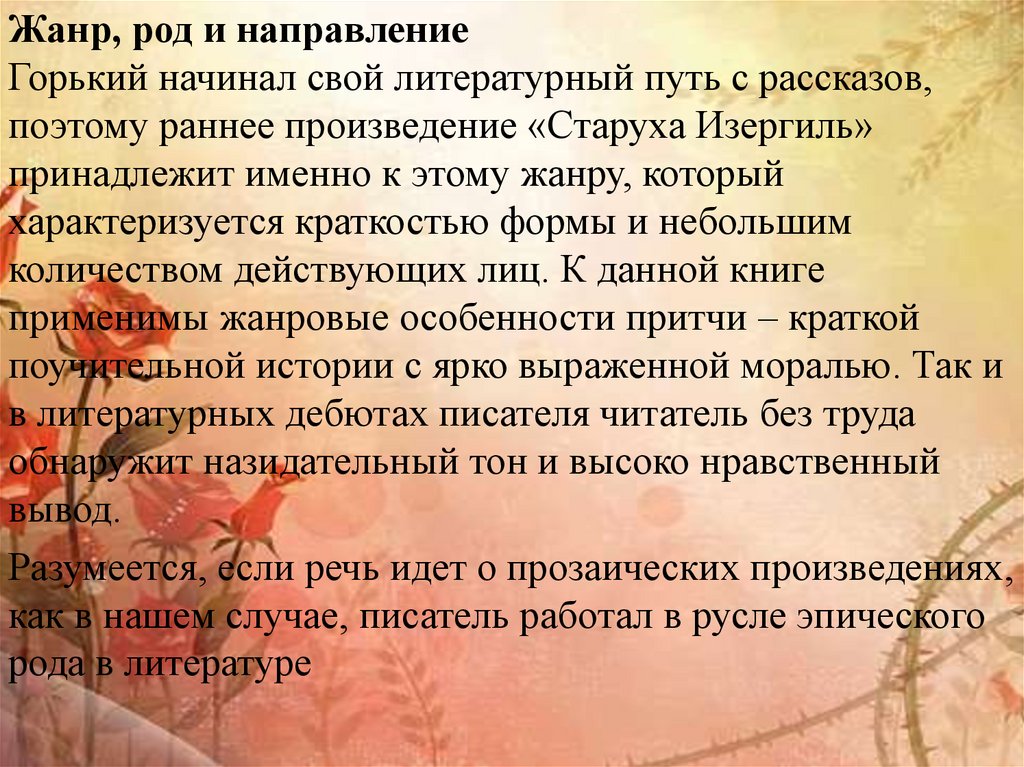 Жанр, род и направление
Горький начинал свой литературный путь с рассказов, поэтому раннее произведение «Старуха Изергиль» принадлежит именно к этому жанру, который характеризуется краткостью формы и небольшим количеством действующих лиц. К данной книге применимы жанровые особенности притчи – краткой поучительной истории с ярко выраженной моралью. Так и в литературных дебютах писателя читатель без труда обнаружит назидательный тон и высоко нравственный вывод.

Разумеется, если речь идет о прозаических произведениях, как в нашем случае, писатель работал в русле эпического рода в литературе